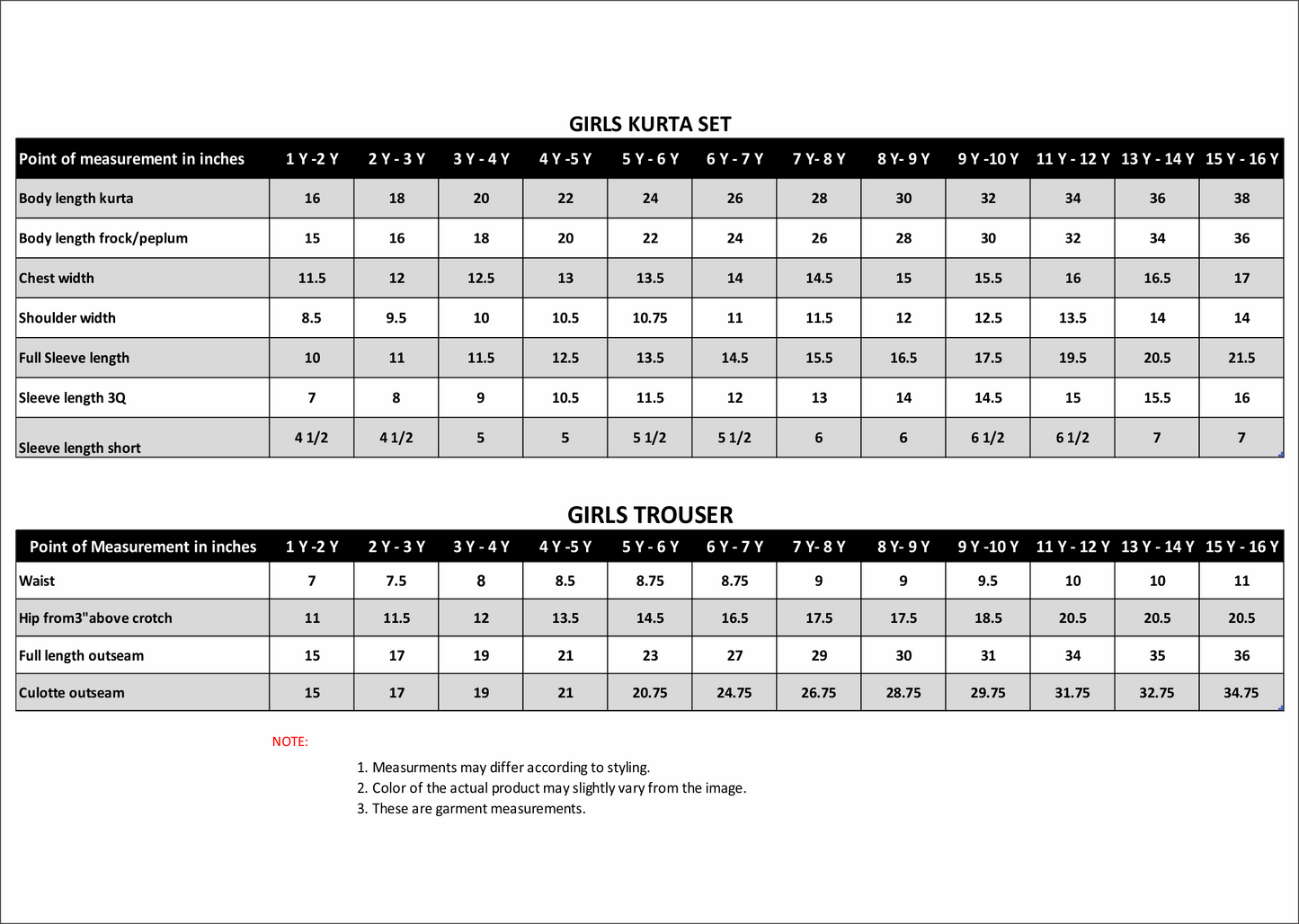 GIRLS KURTA SET

| Point of measurement in inches | 1 Y -2 Y | 2 Y - 3 Y | 3 Y - 4 Y | 4 Y -5 Y | 5 Y - 6 Y | 6 Y - 7 Y | 7 Y- 8 Y | 8 Y- 9 Y | 9 Y -10 Y | 11 Y - 12 Y | 13 Y - 14 Y | 15 Y - 16 Y |
|---|---|---|---|---|---|---|---|---|---|---|---|---|
| Body length kurta | 16 | 18 | 20 | 22 | 24 | 26 | 28 | 30 | 32 | 34 | 36 | 38 |
| Body length frock/peplum | 15 | 16 | 18 | 20 | 22 | 24 | 26 | 28 | 30 | 32 | 34 | 36 |
| Chest width | 11.5 | 12 | 12.5 | 13 | 13.5 | 14 | 14.5 | 15 | 15.5 | 16 | 16.5 | 17 |
| Shoulder width | 8.5 | 9.5 | 10 | 10.5 | 10.75 | 11 | 11.5 | 12 | 12.5 | 13.5 | 14 | 14 |
| Full Sleeve length | 10 | 11 | 11.5 | 12.5 | 13.5 | 14.5 | 15.5 | 16.5 | 17.5 | 19.5 | 20.5 | 21.5 |
| Sleeve length 3Q | 7 | 8 | 9 | 10.5 | 11.5 | 12 | 13 | 14 | 14.5 | 15 | 15.5 | 16 |
| Sleeve length short | 4 1/2 | 4 1/2 | 5 | 5 | 5 1/2 | 5 1/2 | 6 | 6 | 6 1/2 | 6 1/2 | 7 | 7 |

GIRLS TROUSER

| Point of Measurement in inches | 1 Y -2 Y | 2 Y - 3 Y | 3 Y - 4 Y | 4 Y -5 Y | 5 Y - 6 Y | 6 Y - 7 Y | 7 Y- 8 Y | 8 Y- 9 Y | 9 Y -10 Y | 11 Y - 12 Y | 13 Y - 14 Y | 15 Y - 16 Y |
|---|---|---|---|---|---|---|---|---|---|---|---|---|
| Waist | 7 | 7.5 | 8 | 8.5 | 8.75 | 8.75 | 9 | 9 | 9.5 | 10 | 10 | 11 |
| Hip from3"above crotch | 11 | 11.5 | 12 | 13.5 | 14.5 | 16.5 | 17.5 | 17.5 | 18.5 | 20.5 | 20.5 | 20.5 |
| Full length outseam | 15 | 17 | 19 | 21 | 23 | 27 | 29 | 30 | 31 | 34 | 35 | 36 |
| Culotte outseam | 15 | 17 | 19 | 21 | 20.75 | 24.75 | 26.75 | 28.75 | 29.75 | 31.75 | 32.75 | 34.75 |

NOTE:

1. Measurments may differ according to styling.
2. Color of the actual product may slightly vary from the image.
3. These are garment measurements.